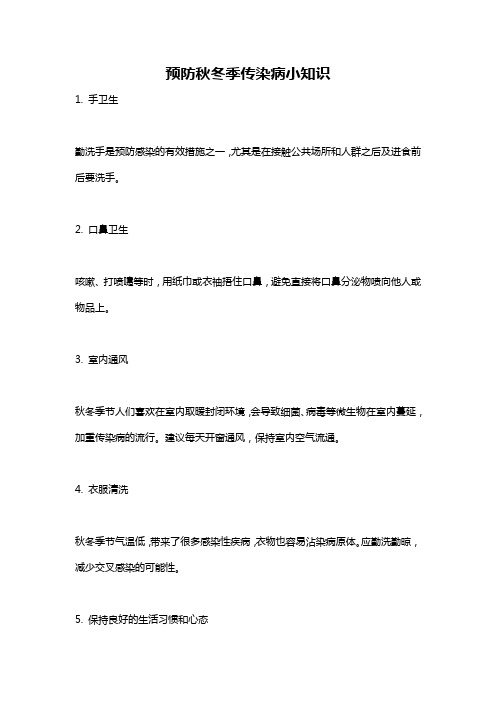 预防秋冬季传染病小知识

1. 手卫生

勤洗手是预防感染的有效措施之一，尤其是在接触公共场所和人群之后及进食前后要洗手。

2. 口鼻卫生

咳嗽、打喷嚏等时，用纸巾或衣袖捂住口鼻，避免直接将口鼻分泌物喷向他人或物品上。

3. 室内通风

秋冬季节人们喜欢在室内取暖封闭环境，会导致细菌、病毒等微生物在室内蔓延，加重传染病的流行。建议每天开窗通风，保持室内空气流通。

4. 衣服清洗

秋冬季节气温低，带来了很多感染性疾病，衣物也容易沾染病原体。应勤洗勤晾，减少交叉感染的可能性。

5. 保持良好的生活习惯和心态